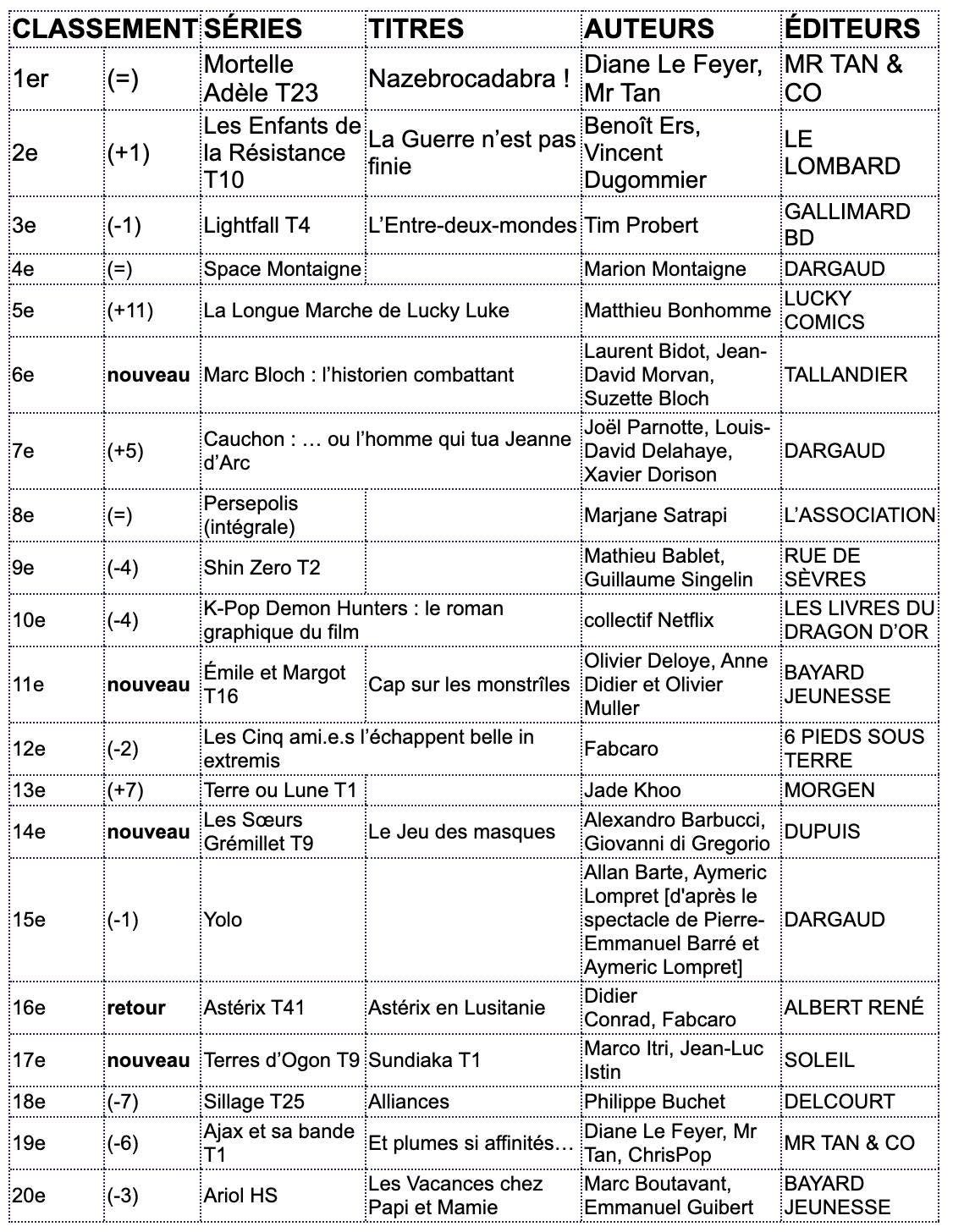 | CLASSEMENT | | SÉRIES | TITRES | AUTEURS | ÉDITEURS |
|---|---|---|---|---|---|
| 1er | (=) | Mortelle Adèle T23 | Nazebrocadabra ! | Diane Le Feyer, Mr Tan | MR TAN & CO |
| 2e | (+1) | Les Enfants de la Résistance T10 | La Guerre n'est pas finie | Benoît Ers, Vincent Dugommier | LE LOMBARD |
| 3e | (-1) | Lightfall T4 | L'Entre-deux-mondes | Tim Probert | GALLIMARD BD |
| 4e | (=) | Space Montaigne | | Marion Montaigne | DARGAUD |
| 5e | (+11) | La Longue Marche de Lucky Luke | | Matthieu Bonhomme | LUCKY COMICS |
| 6e | nouveau | Marc Bloch : l'historien combattant | | Laurent Bidot, Jean-David Morvan, Suzette Bloch | TALLANDIER |
| 7e | (+5) | Cauchon : … ou l'homme qui tua Jeanne d'Arc | | Joël Parnotte, Louis-David Delahaye, Xavier Dorison | DARGAUD |
| 8e | (=) | Persepolis (intégrale) | | Marjane Satrapi | L'ASSOCIATION |
| 9e | (-4) | Shin Zero T2 | | Mathieu Bablet, Guillaume Singelin | RUE DE SÈVRES |
| 10e | (-4) | K-Pop Demon Hunters : le roman graphique du film | | collectif Netflix | LES LIVRES DU DRAGON D'OR |
| 11e | nouveau | Émile et Margot T16 | Cap sur les monstrîles | Olivier Deloye, Anne Didier et Olivier Muller | BAYARD JEUNESSE |
| 12e | (-2) | Les Cinq ami.e.s l'échappent belle in extremis | | Fabcaro | 6 PIEDS SOUS TERRE |
| 13e | (+7) | Terre ou Lune T1 | | Jade Khoo | MORGEN |
| 14e | nouveau | Les Sœurs Grémillet T9 | Le Jeu des masques | Alexandro Barbucci, Giovanni di Gregorio | DUPUIS |
| 15e | (-1) | Yolo | | Allan Barte, Aymeric Lompret [d'après le spectacle de Pierre-Emmanuel Barré et Aymeric Lompret] | DARGAUD |
| 16e | retour | Astérix T41 | Astérix en Lusitanie | Didier Conrad, Fabcaro | ALBERT RENÉ |
| 17e | nouveau | Terres d'Ogon T9 | Sundiaka T1 | Marco Itri, Jean-Luc Istin | SOLEIL |
| 18e | (-7) | Sillage T25 | Alliances | Philippe Buchet | DELCOURT |
| 19e | (-6) | Ajax et sa bande T1 | Et plumes si affinités… | Diane Le Feyer, Mr Tan, ChrisPop | MR TAN & CO |
| 20e | (-3) | Ariol HS | Les Vacances chez Papi et Mamie | Marc Boutavant, Emmanuel Guibert | BAYARD JEUNESSE |